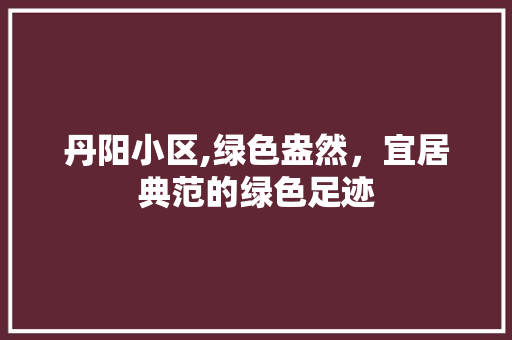 丹阳小区,绿色盎然，宜居典范的绿色足迹